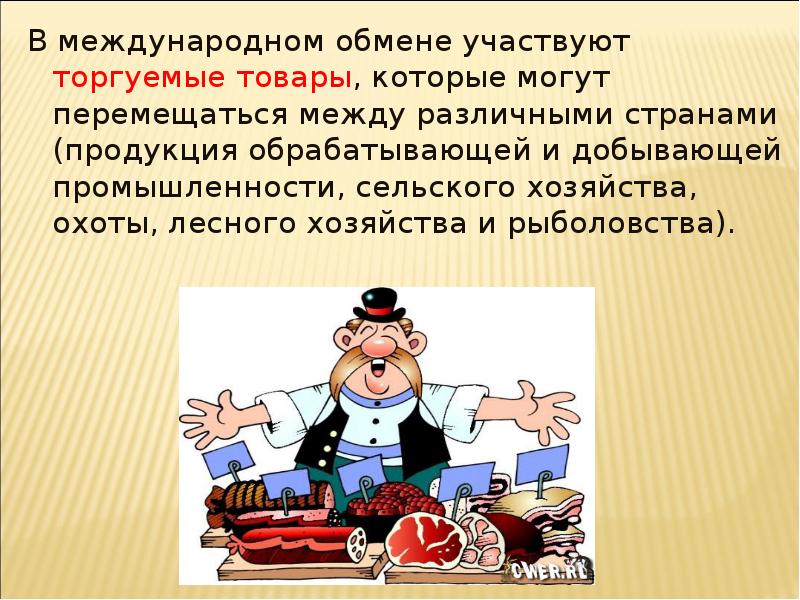 В международном обмене участвуют торгуемые товары, которые могут перемещаться между различными странами (продукция обрабатывающей и добывающей промышленности, сельского хозяйства, охоты, лесного хозяйства и рыболовства).

CWER.RU